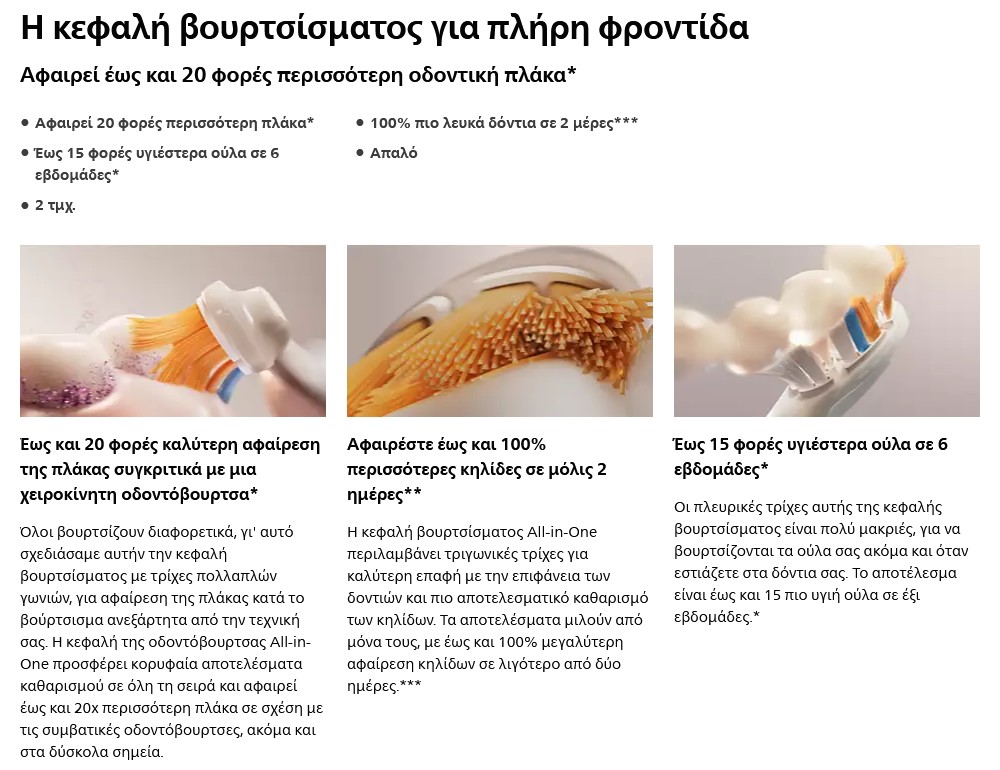 Η κεφαλή βουρτσίσματος για πλήρη φροντίδα

Αφαιρεί έως και 20 φορές περισσότερη οδοντική πλάκα*

• Αφαιρεί 20 φορές περισσότερη πλάκα*
• Έως 15 φορές υγιέστερα ούλα σε 6 εβδομάδες*
• 2 τμχ.

• 100% πιο λευκά δόντια σε 2 μέρες***
• Απαλό

Έως και 20 φορές καλύτερη αφαίρεση της πλάκας συγκριτικά με μια χειροκίνητη οδοντόβουρτσα*

Όλοι βουρτσίζουν διαφορετικά, γι' αυτό σχεδιάσαμε αυτήν την κεφαλή βουρτσίσματος με τρίχες πολλαπλών γωνιών, για αφαίρεση της πλάκας κατά το βούρτσισμα ανεξάρτητα από την τεχνική σας. Η κεφαλή της οδοντόβουρτσας All-in-One προσφέρει κορυφαία αποτελέσματα καθαρισμού σε όλη τη σειρά και αφαιρεί έως και 20x περισσότερη πλάκα σε σχέση με τις συμβατικές οδοντόβουρτσες, ακόμα και στα δύσκολα σημεία.

Αφαιρέστε έως και 100% περισσότερες κηλίδες σε μόλις 2 ημέρες**

Η κεφαλή βουρτσίσματος All-in-One περιλαμβάνει τριγωνικές τρίχες για καλύτερη επαφή με την επιφάνεια των δοντιών και πιο αποτελεσματικό καθαρισμό των κηλίδων. Τα αποτελέσματα μιλούν από μόνα τους, με έως και 100% μεγαλύτερη αφαίρεση κηλίδων σε λιγότερο από δύο ημέρες.***

Έως 15 φορές υγιέστερα ούλα σε 6 εβδομάδες*

Οι πλευρικές τρίχες αυτής της κεφαλής βουρτσίσματος είναι πολύ μακριές, για να βουρτσίζονται τα ούλα σας ακόμα και όταν εστιάζετε στα δόντια σας. Το αποτέλεσμα είναι έως και 15 πιο υγιή ούλα σε έξι εβδομάδες.*